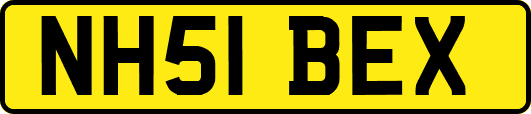 NH51 BEX